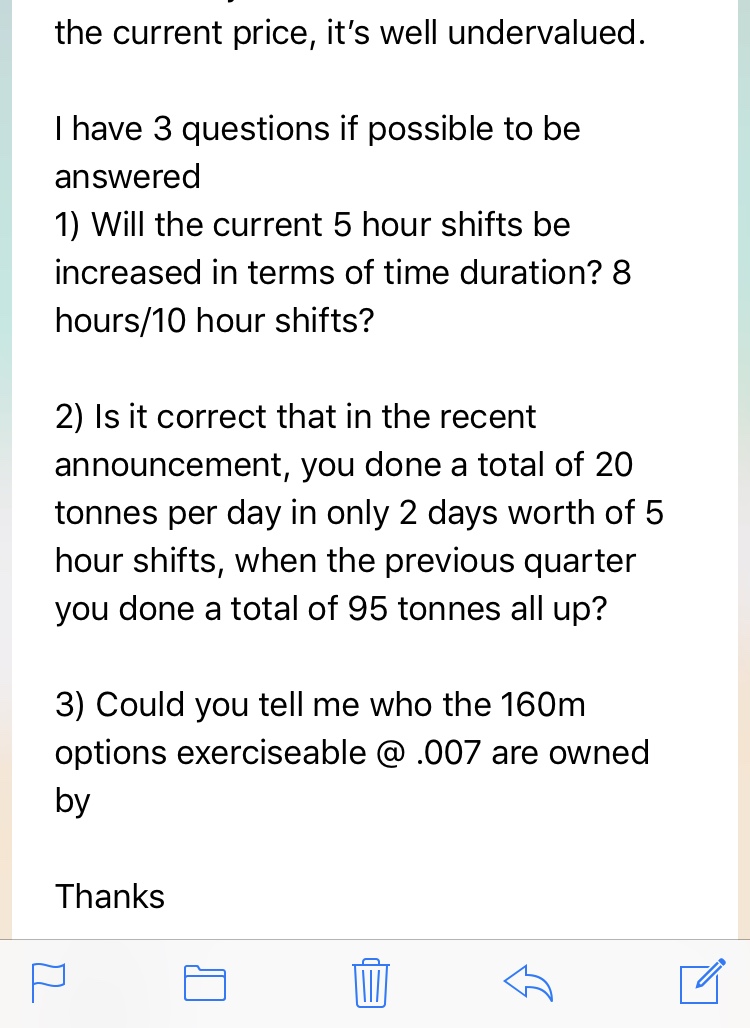 the current price, it's well undervalued.

I have 3 questions if possible to be answered
1) Will the current 5 hour shifts be increased in terms of time duration? 8 hours/10 hour shifts?

2) Is it correct that in the recent announcement, you done a total of 20 tonnes per day in only 2 days worth of 5 hour shifts, when the previous quarter you done a total of 95 tonnes all up?

3) Could you tell me who the 160m options exerciseable @ .007 are owned by

Thanks